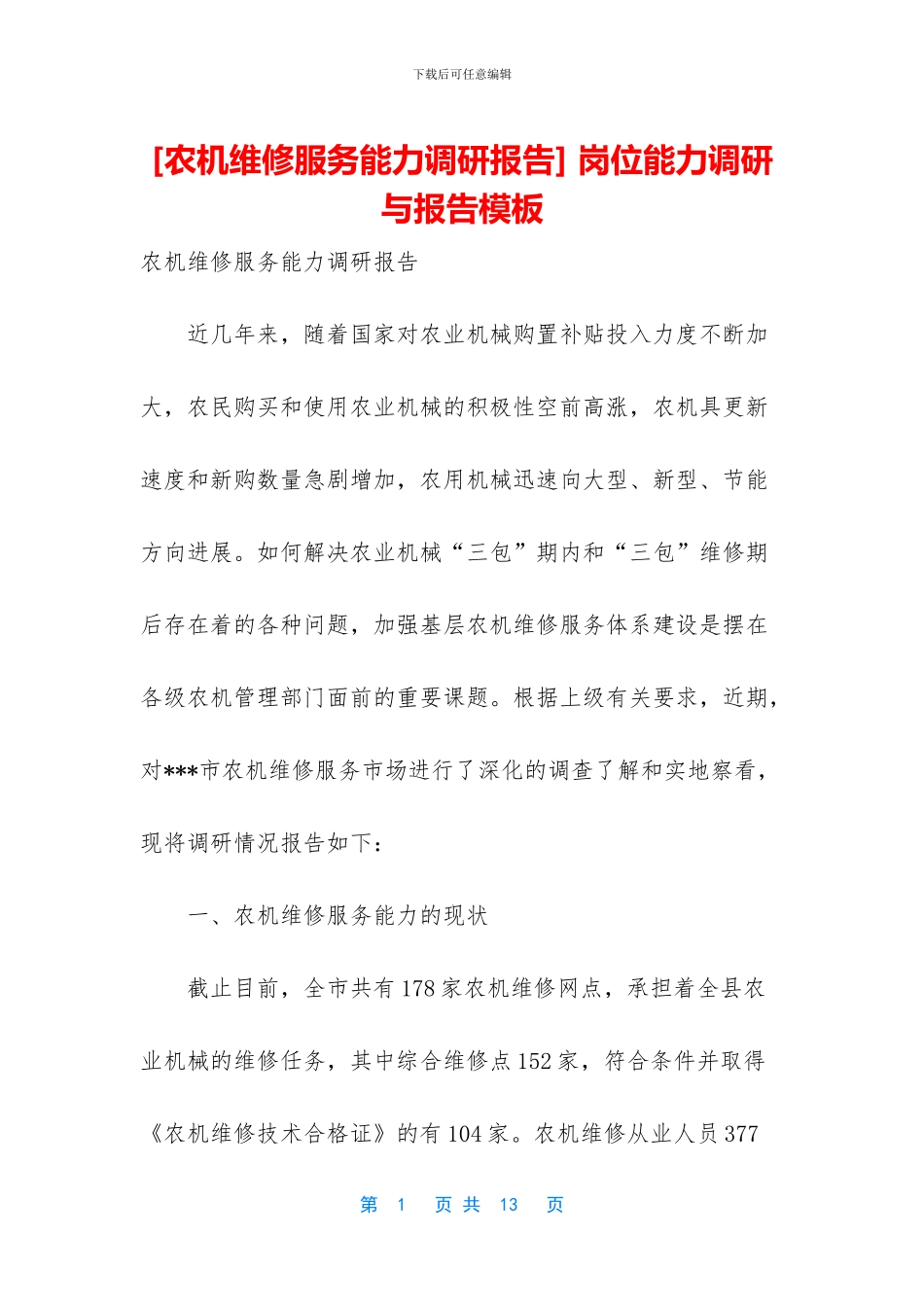 下载后可任意编辑

[农机维修服务能力调研报告] 岗位能力调研与报告模板

农机维修服务能力调研报告

近几年来，随着国家对农业机械购置补贴投入力度不断加大，农民购买和使用农业机械的积极性空前高涨，农机具更新速度和新购数量急剧增加，农用机械迅速向大型、新型、节能方向进展。如何解决农业机械“三包”期内和“三包”维修期后存在着的各种问题，加强基层农机维修服务体系建设是摆在各级农机管理部门面前的重要课题。根据上级有关要求，近期，对***市农机维修服务市场进行了深化的调查了解和实地察看，现将调研情况报告如下：

一、农机维修服务能力的现状

截止目前，全市共有178家农机维修网点，承担着全县农业机械的维修任务，其中综合维修点152家，符合条件并取得《农机维修技术合格证》的有104家。农机维修从业人员377

第 1 页 共 13 页